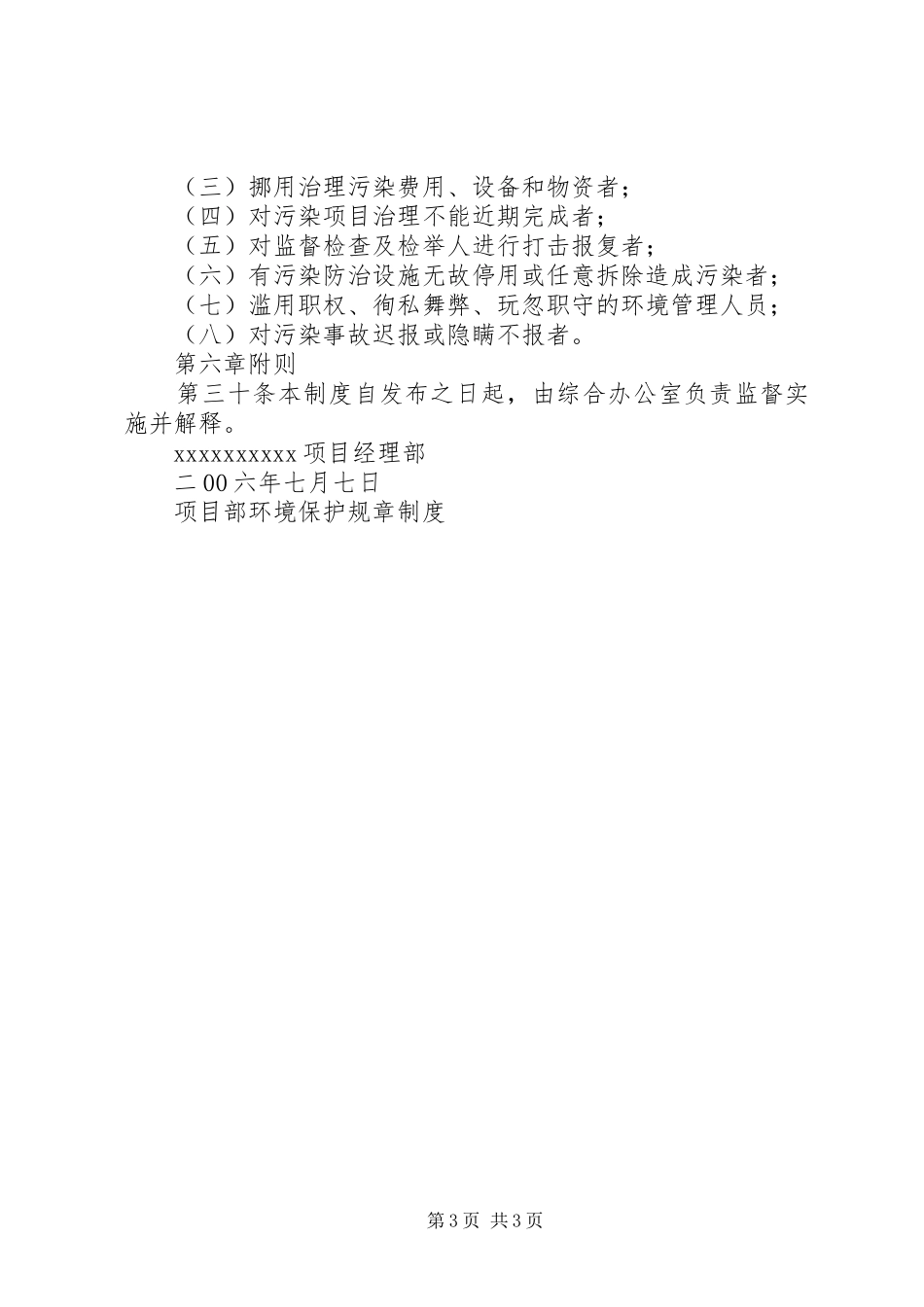 （三）挪用治理污染费用、设备和物资者；
（四）对污染项目治理不能近期完成者；
（五）对监督检查及检举人进行打击报复者；
（六）有污染防治设施无故停用或任意拆除造成污染者；
（七）滥用职权、徇私舞弊、玩忽职守的环境管理人员；
（八）对污染事故迟报或隐瞒不报者。

第六章附则

第三十条本制度自发布之日起，由综合办公室负责监督实施并解释。

xxxxxxxxxx 项目经理部

二 00 六年七月七日

项目部环境保护规章制度

第 3 页 共 3 页